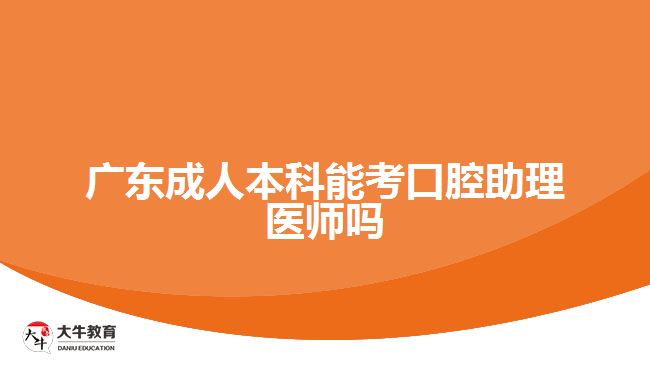 广东成人本科能考口腔助理医师吗

大牛
大牛教育
DANIU EDUCATION